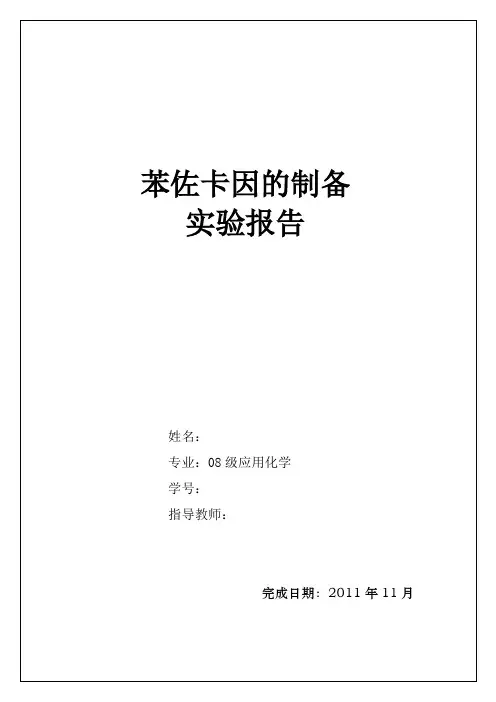 苯佐卡因的制备
实验报告

姓名：
专业：08级应用化学
学号：
指导教师：

完成日期：2011年11月